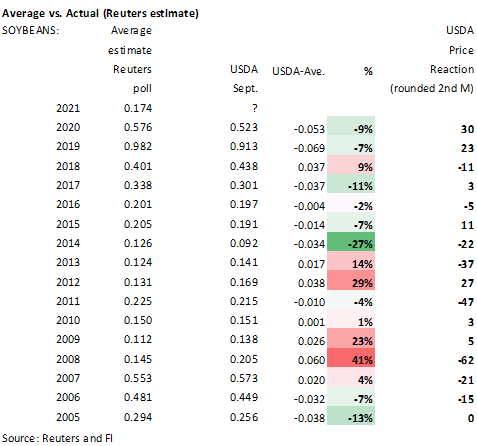 Average vs. Actual (Reuters estimate)

| SOYBEANS: | Average estimate Reuters poll | USDA Sept. | USDA-Ave. | % | USDA Price Reaction (rounded 2nd M) |
|---|---|---|---|---|---|
| 2021 | 0.174 | ? | | | |
| 2020 | 0.576 | 0.523 | -0.053 | -9% | 30 |
| 2019 | 0.982 | 0.913 | -0.069 | -7% | 23 |
| 2018 | 0.401 | 0.438 | 0.037 | 9% | -11 |
| 2017 | 0.338 | 0.301 | -0.037 | -11% | 3 |
| 2016 | 0.201 | 0.197 | -0.004 | -2% | -5 |
| 2015 | 0.205 | 0.191 | -0.014 | -7% | 11 |
| 2014 | 0.126 | 0.092 | -0.034 | -27% | -22 |
| 2013 | 0.124 | 0.141 | 0.017 | 14% | -37 |
| 2012 | 0.131 | 0.169 | 0.038 | 29% | 27 |
| 2011 | 0.225 | 0.215 | -0.010 | -4% | -47 |
| 2010 | 0.150 | 0.151 | 0.001 | 1% | 3 |
| 2009 | 0.112 | 0.138 | 0.026 | 23% | 5 |
| 2008 | 0.145 | 0.205 | 0.060 | 41% | -62 |
| 2007 | 0.553 | 0.573 | 0.020 | 4% | -21 |
| 2006 | 0.481 | 0.449 | -0.032 | -7% | -15 |
| 2005 | 0.294 | 0.256 | -0.038 | -13% | 0 |

Source: Reuters and FI